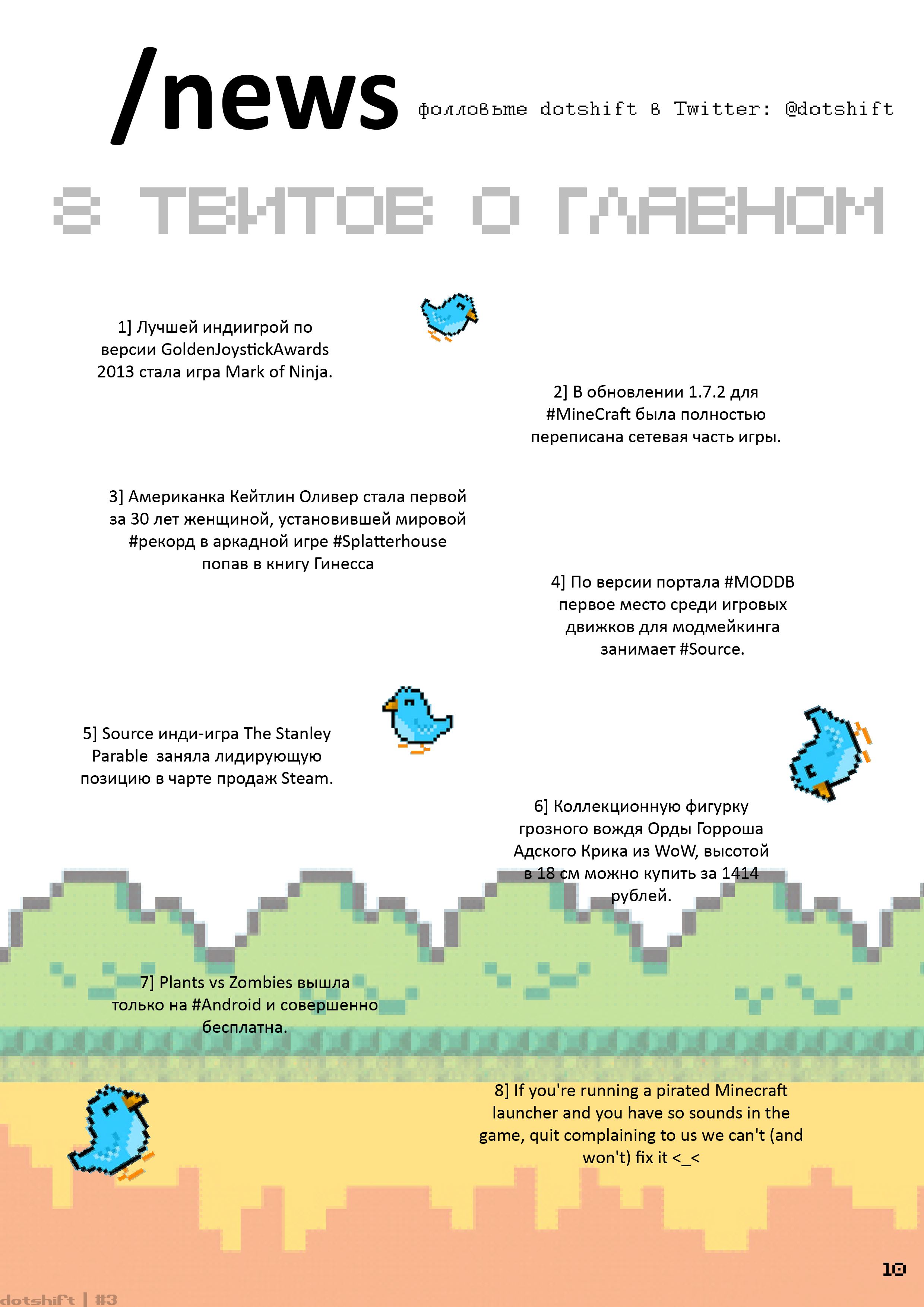 /news фолловьте dotshift в Twitter: @dotshift

8 ТВИТОВ О ГЛАВНОМ

1] Лучшей индиигрой по версии GoldenJoystickAwards 2013 стала игра Mark of Ninja.

2] В обновлении 1.7.2 для #MineCraft была полностью переписана сетевая часть игры.

3] Американка Кейтлин Оливер стала первой за 30 лет женщиной, установившей мировой #рекорд в аркадной игре #Splatterhouse попав в книгу Гинесса

4] По версии портала #MODDB первое место среди игровых движков для модмейкинга занимает #Source.

5] Source инди-игра The Stanley Parable заняла лидирующую позицию в чарте продаж Steam.

6] Коллекционную фигурку грозного вождя Орды Горроша Адского Крика из WoW, высотой в 18 см можно купить за 1414 рублей.

7] Plants vs Zombies вышла только на #Android и совершенно бесплатна.

8] If you're running a pirated Minecraft launcher and you have so sounds in the game, quit complaining to us we can't (and won't) fix it <_<

10

dotshift | #3